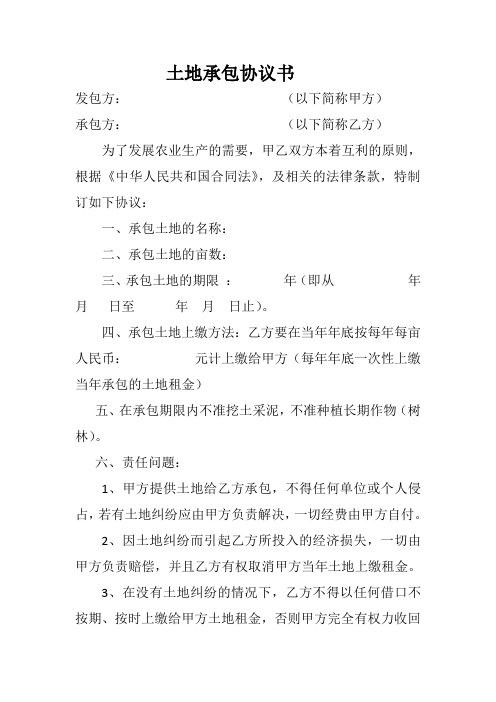 土地承包协议书

发包方：　　　　　　　　　　　　（以下简称甲方）

承包方：　　　　　　　　　　　　（以下简称乙方）

为了发展农业生产的需要，甲乙双方本着互利的原则，根据《中华人民共和国合同法》，及相关的法律条款，特制订如下协议：

一、承包土地的名称：

二、承包土地的亩数：

三、承包土地的期限 ：　　　年（即从　　　年　月　日至　　年　月　日止）。

四、承包土地上缴方法：乙方要在当年年底按每年每亩人民币：　　　　元计上缴给甲方（每年年底一次性上缴当年承包的土地租金）

五、在承包期限内不准挖土采泥，不准种植长期作物（树林）。

六、责任问题：

1、甲方提供土地给乙方承包，不得任何单位或个人侵占，若有土地纠纷应由甲方负责解决，一切经费由甲方自付。

2、因土地纠纷而引起乙方所投入的经济损失，一切由甲方负责赔偿，并且乙方有权取消甲方当年土地上缴租金。

3、在没有土地纠纷的情况下，乙方不得以任何借口不按期、按时上缴给甲方土地租金，否则甲方完全有权力收回